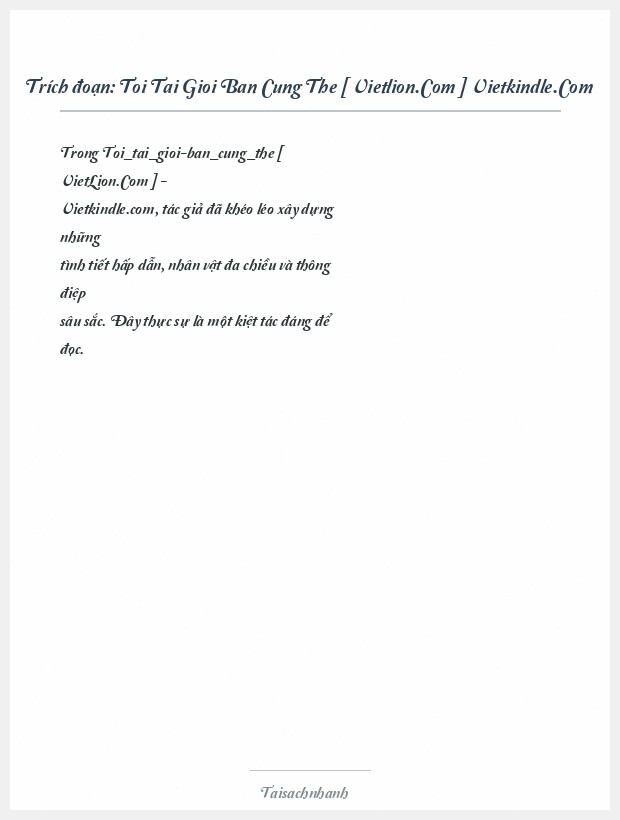 Trích đoạn: Toi Tai Gioi Ban Cung The [ Vietlion.Com ] Vietkindle.Com

Trong Toi_tai_gioi-ban_cung_the [ VietLion.Com ] - Vietkindle.com, tác giả đã khéo léo xây dựng những tình tiết hấp dẫn, nhân vật đa chiều và thông điệp sâu sắc. Đây thực sự là một kiệt tác đáng để đọc.

Taisachnhanh